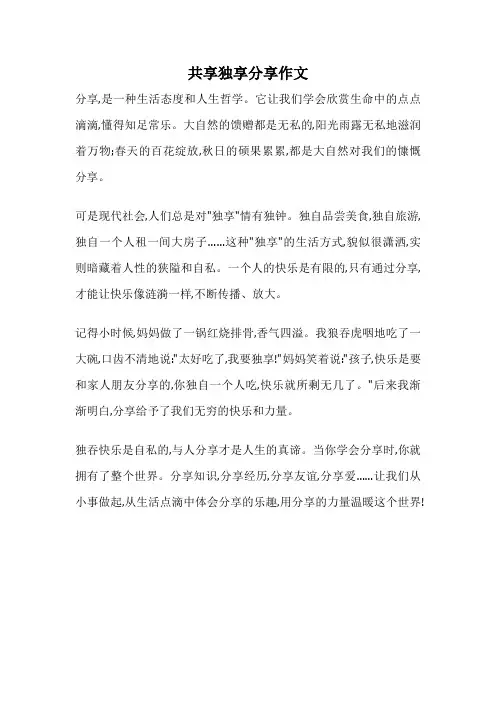 共享独享分享作文

分享,是一种生活态度和人生哲学。它让我们学会欣赏生命中的点点滴滴,懂得知足常乐。大自然的馈赠都是无私的,阳光雨露无私地滋润着万物;春天的百花绽放,秋日的硕果累累,都是大自然对我们的慷慨分享。

可是现代社会,人们总是对"独享"情有独钟。独自品尝美食,独自旅游,独自一个人租一间大房子......这种"独享"的生活方式,貌似很潇洒,实则暗藏着人性的狭隘和自私。一个人的快乐是有限的,只有通过分享,才能让快乐像涟漪一样,不断传播、放大。

记得小时候,妈妈做了一锅红烧排骨,香气四溢。我狼吞虎咽地吃了一大碗,口齿不清地说:"太好吃了,我要独享!"妈妈笑着说:"孩子,快乐是要和家人朋友分享的,你独自一个人吃,快乐就所剩无几了。"后来我渐渐明白,分享给予了我们无穷的快乐和力量。

独吞快乐是自私的,与人分享才是人生的真谛。当你学会分享时,你就拥有了整个世界。分享知识,分享经历,分享友谊,分享爱......让我们从小事做起,从生活点滴中体会分享的乐趣,用分享的力量温暖这个世界!